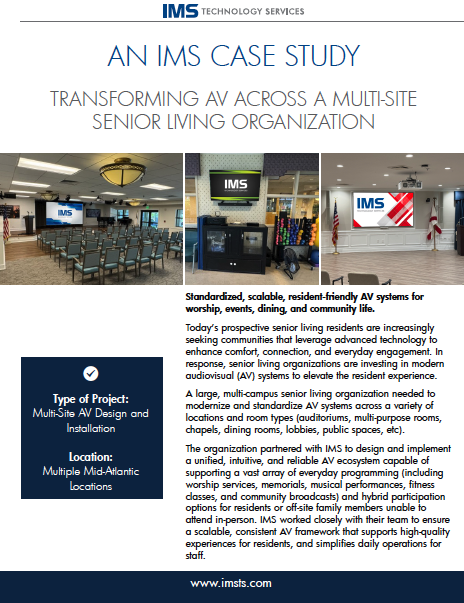 IMS TECHNOLOGY SERVICES

AN IMS CASE STUDY

TRANSFORMING AV ACROSS A MULTI-SITE SENIOR LIVING ORGANIZATION

IMS

IMS

IMS

Type of Project:
Multi-Site AV Design and Installation

Location:
Multiple Mid-Atlantic Locations

Standardized, scalable, resident-friendly AV systems for worship, events, dining, and community life.

Today's prospective senior living residents are increasingly seeking communities that leverage advanced technology to enhance comfort, connection, and everyday engagement. In response, senior living organizations are investing in modern audiovisual (AV) systems to elevate the resident experience.

A large, multi-campus senior living organization needed to modernize and standardize AV systems across a variety of locations and room types (auditoriums, multi-purpose rooms, chapels, dining rooms, lobbies, public spaces, etc).

The organization partnered with IMS to design and implement a unified, intuitive, and reliable AV ecosystem capable of supporting a vast array of everyday programming (including worship services, memorials, musical performances, fitness classes, and community broadcasts) and hybrid participation options for residents or off-site family members unable to attend in-person. IMS worked closely with their team to ensure a scalable, consistent AV framework that supports high-quality experiences for residents, and simplifies daily operations for staff.

www.imsts.com